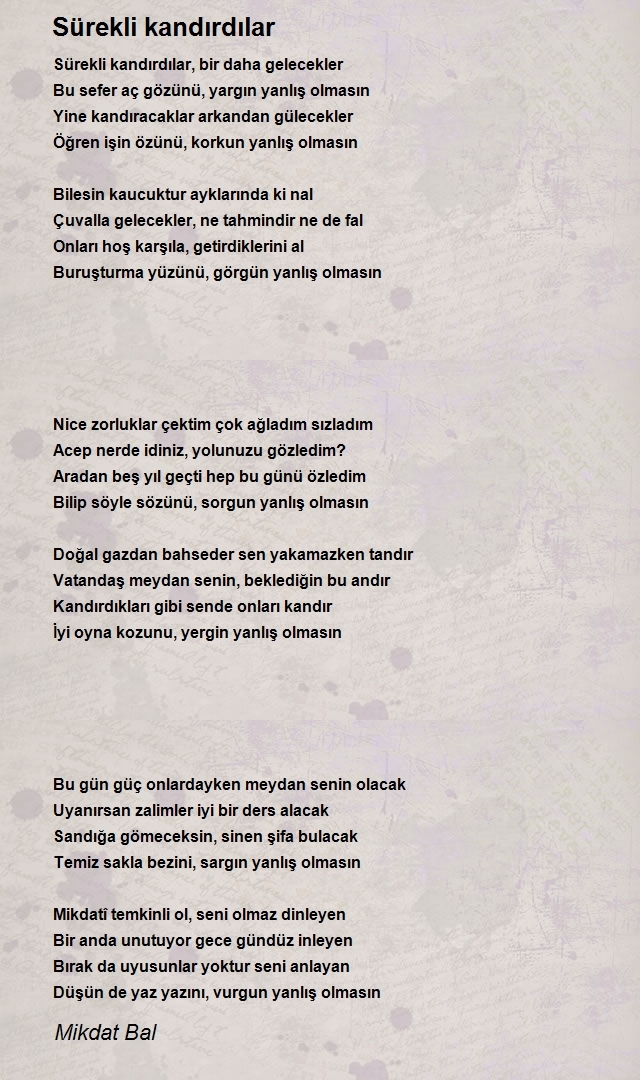 Sürekli kandırdılar

Sürekli kandırdılar, bir daha gelecekler
Bu sefer aç gözünü, yargın yanlış olmasın
Yine kandıracaklar arkandan gülecekler
Öğren işin özünü, korkun yanlış olmasın

Bilesin kaucuktur ayklarında ki nal
Çuvalla gelecekler, ne tahmindir ne de fal
Onları hoş karşıla, getirdiklerini al
Buruşturma yüzünü, görgün yanlış olmasın

Nice zorluklar çektim çok ağladım sızladım
Acep nerde idiniz, yolunuzu gözledim?
Aradan beş yıl geçti hep bu günü özledim
Bilip söyle sözünü, sorgun yanlış olmasın

Doğal gazdan bahseder sen yakamazken tandır
Vatandaş meydan senin, beklediğin bu andır
Kandırdıkları gibi sende onları kandır
İyi oyna kozunu, yergin yanlış olmasın

Bu gün güç onlardayken meydan senin olacak
Uyanırsan zalimler iyi bir ders alacak
Sandığa gömeceksin, sinen şifa bulacak
Temiz sakla bezini, sargın yanlış olmasın

Mikdatî temkinli ol, seni olmaz dinleyen
Bir anda unutuyor gece gündüz inleyen
Bırak da uyusunlar yoktur seni anlayan
Düşün de yaz yazını, vurgun yanlış olmasın

Mikdat Bal